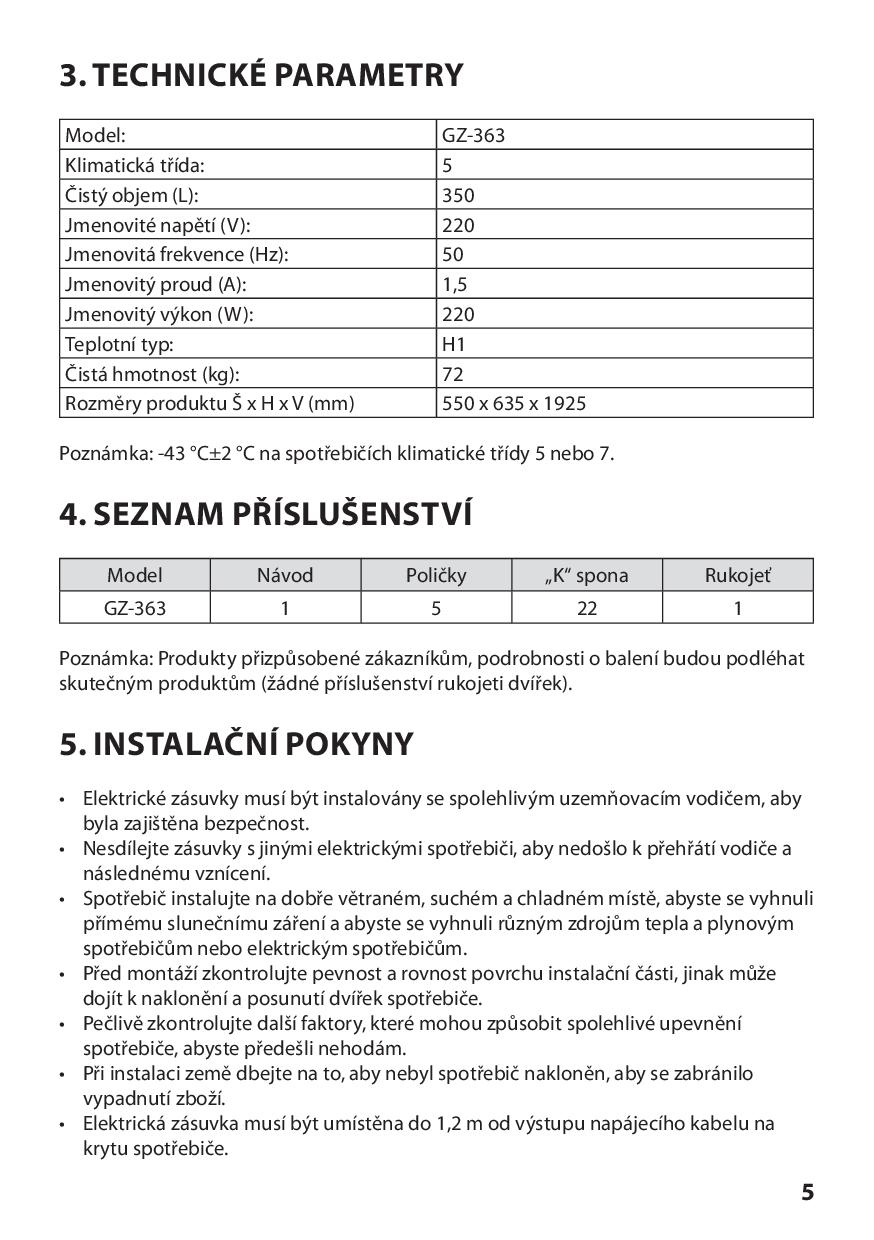 3. TECHNICKÉ PARAMETRY

| Model: | GZ-363 |
|---|---|
| Klimatická třída: | 5 |
| Čistý objem (L): | 350 |
| Jmenovité napětí (V): | 220 |
| Jmenovitá frekvence (Hz): | 50 |
| Jmenovitý proud (A): | 1,5 |
| Jmenovitý výkon (W): | 220 |
| Teplotní typ: | H1 |
| Čistá hmotnost (kg): | 72 |
| Rozměry produktu Š x H x V (mm) | 550 x 635 x 1925 |

Poznámka: -43 °C±2 °C na spotřebičích klimatické třídy 5 nebo 7.

4. SEZNAM PŘÍSLUŠENSTVÍ

| Model | Návod | Poličky | „K“ spona | Rukojeť |
|---|---|---|---|---|
| GZ-363 | 1 | 5 | 22 | 1 |

Poznámka: Produkty přizpůsobené zákazníkům, podrobnosti o balení budou podléhat skutečným produktům (žádné příslušenství rukojeti dvířek).

5. INSTALAČNÍ POKYNY

• Elektrické zásuvky musí být instalovány se spolehlivým uzemňovacím vodičem, aby byla zajištěna bezpečnost.
• Nesdílejte zásuvky s jinými elektrickými spotřebiči, aby nedošlo k přehřátí vodiče a následnému vznícení.
• Spotřebič instalujte na dobře větraném, suchém a chladném místě, abyste se vyhnuli přímému slunečnímu záření a abyste se vyhnuli různým zdrojům tepla a plynovým spotřebičům nebo elektrickým spotřebičům.
• Před montáží zkontrolujte pevnost a rovnost povrchu instalační části, jinak může dojít k naklonění a posunutí dvířek spotřebiče.
• Pečlivě zkontrolujte další faktory, které mohou způsobit spolehlivé upevnění spotřebiče, abyste předešli nehodám.
• Při instalaci země dbejte na to, aby nebyl spotřebič nakloněn, aby se zabránilo vypadnutí zboží.
• Elektrická zásuvka musí být umístěna do 1,2 m od výstupu napájecího kabelu na krytu spotřebiče.

5